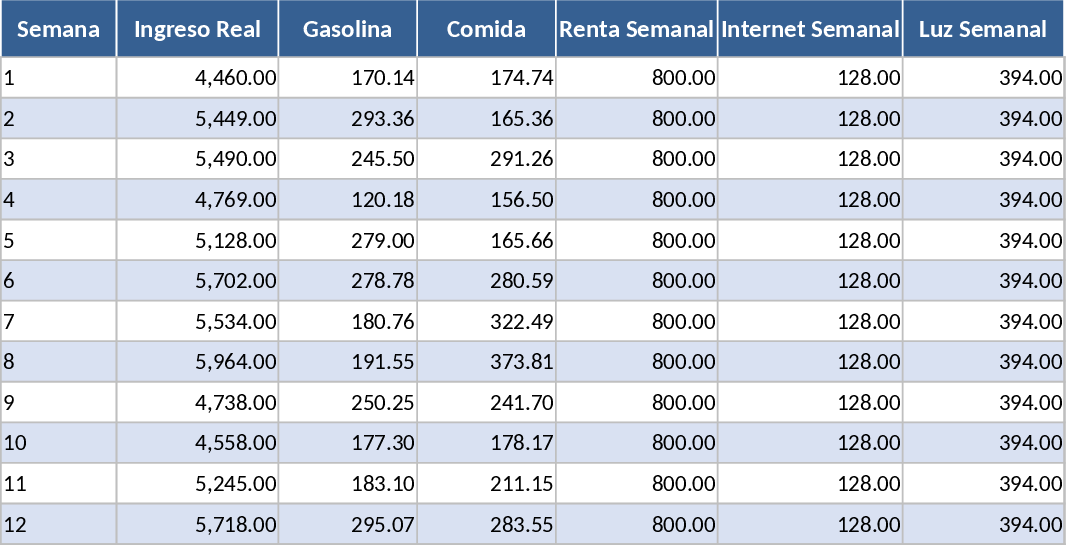 | Semana | Ingreso Real | Gasolina | Comida | Renta Semanal | Internet Semanal | Luz Semanal |
|---|---|---|---|---|---|---|
| 1 | 4,460.00 | 170.14 | 174.74 | 800.00 | 128.00 | 394.00 |
| 2 | 5,449.00 | 293.36 | 165.36 | 800.00 | 128.00 | 394.00 |
| 3 | 5,490.00 | 245.50 | 291.26 | 800.00 | 128.00 | 394.00 |
| 4 | 4,769.00 | 120.18 | 156.50 | 800.00 | 128.00 | 394.00 |
| 5 | 5,128.00 | 279.00 | 165.66 | 800.00 | 128.00 | 394.00 |
| 6 | 5,702.00 | 278.78 | 280.59 | 800.00 | 128.00 | 394.00 |
| 7 | 5,534.00 | 180.76 | 322.49 | 800.00 | 128.00 | 394.00 |
| 8 | 5,964.00 | 191.55 | 373.81 | 800.00 | 128.00 | 394.00 |
| 9 | 4,738.00 | 250.25 | 241.70 | 800.00 | 128.00 | 394.00 |
| 10 | 4,558.00 | 177.30 | 178.17 | 800.00 | 128.00 | 394.00 |
| 11 | 5,245.00 | 183.10 | 211.15 | 800.00 | 128.00 | 394.00 |
| 12 | 5,718.00 | 295.07 | 283.55 | 800.00 | 128.00 | 394.00 |